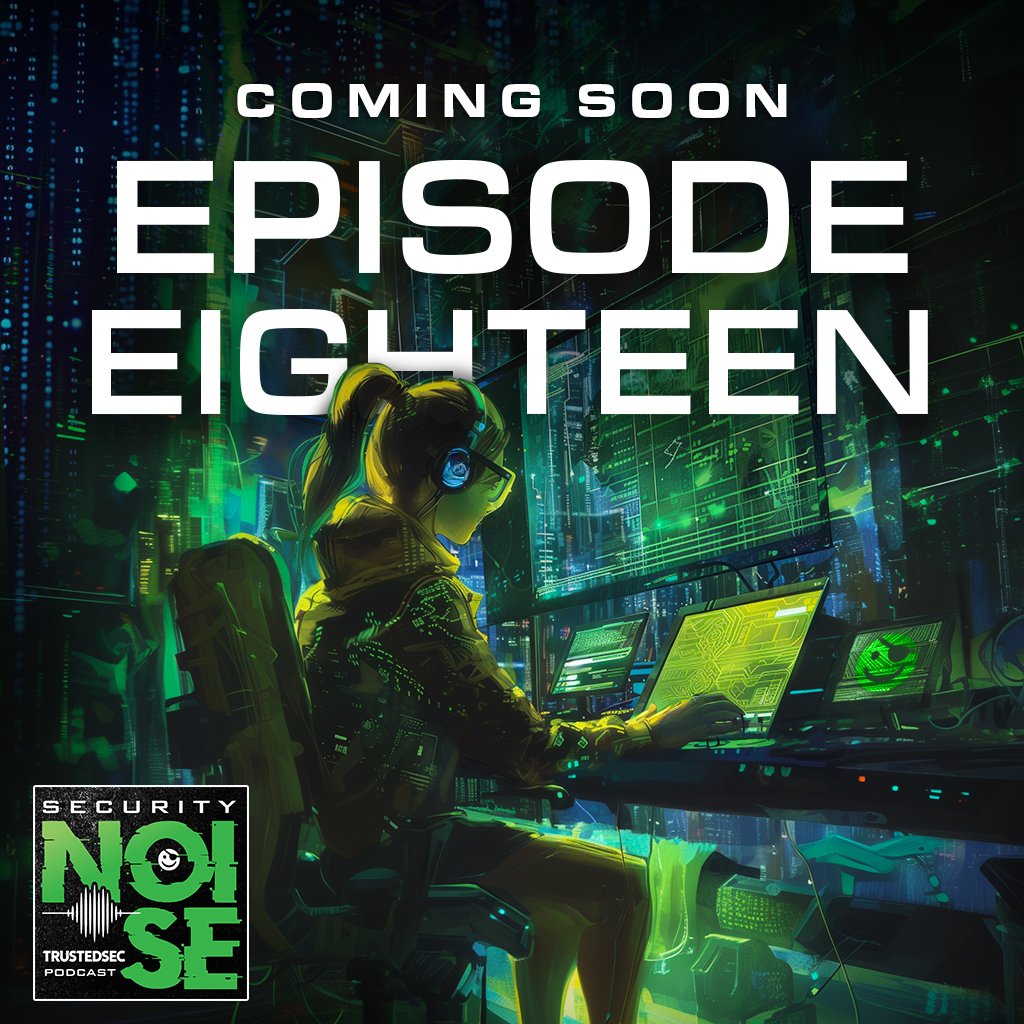 COMING SOON
EPISODE EIGHTEEN

SECURITY
NOISE
TRUSTEDSEC PODCAST